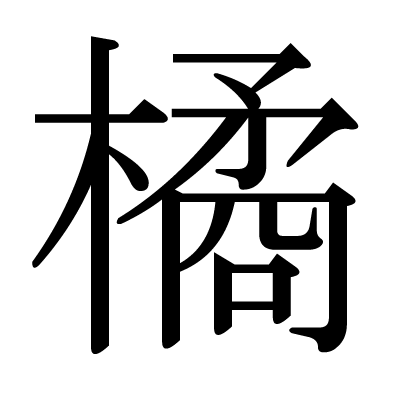 橘